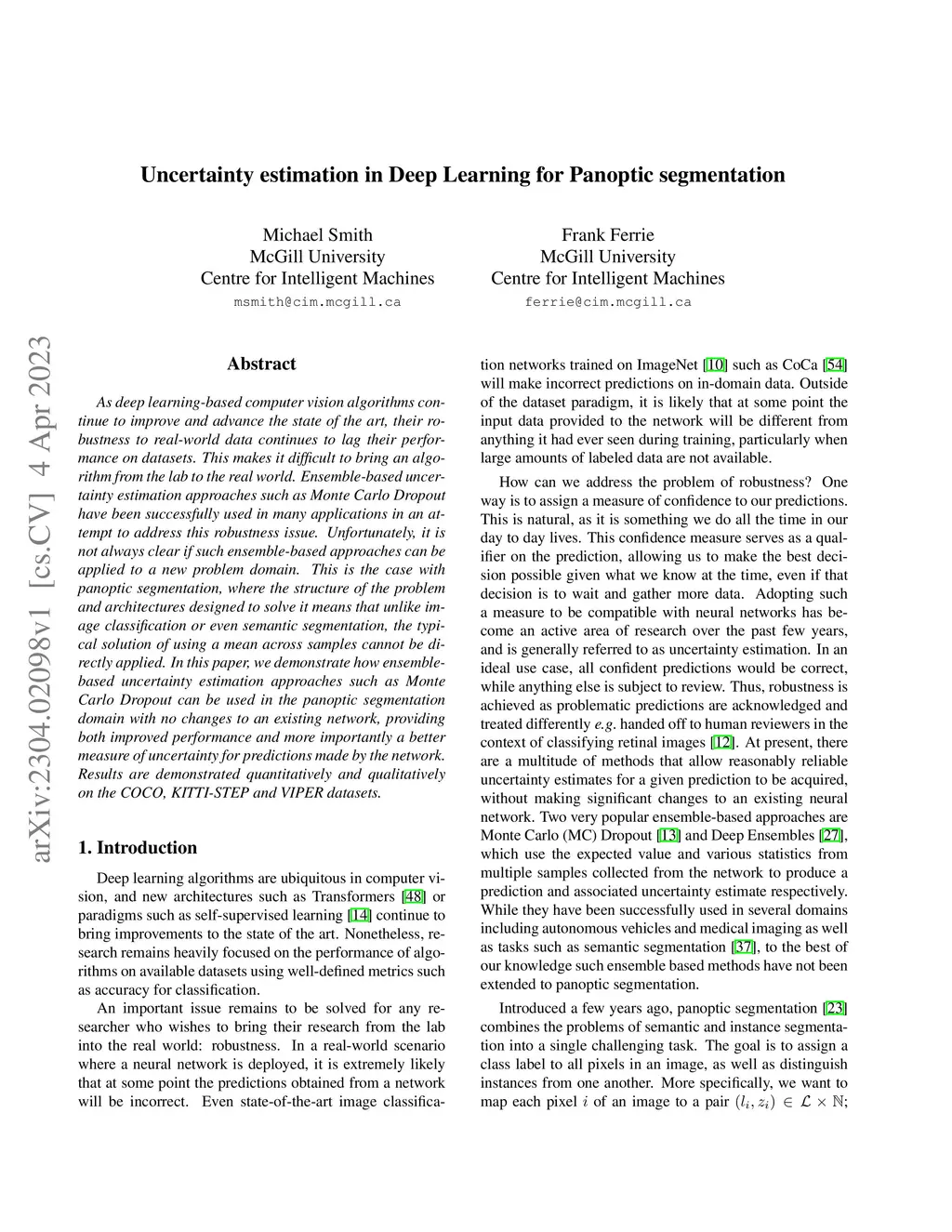 Uncertainty estimation in Deep Learning for Panoptic segmentation

Michael Smith
McGill University
Centre for Intelligent Machines
msmith@cim.mcgill.ca

Frank Ferrie
McGill University
Centre for Intelligent Machines
ferrie@cim.mcgill.ca

arXiv:2304.02098v1 [cs.CV] 4 Apr 2023

Abstract

As deep learning-based computer vision algorithms continue to improve and advance the state of the art, their robustness to real-world data continues to lag their performance on datasets. This makes it difficult to bring an algorithm from the lab to the real world. Ensemble-based uncertainty estimation approaches such as Monte Carlo Dropout have been successfully used in many applications in an attempt to address this robustness issue. Unfortunately, it is not always clear if such ensemble-based approaches can be applied to a new problem domain. This is the case with panoptic segmentation, where the structure of the problem and architectures designed to solve it means that unlike image classification or even semantic segmentation, the typical solution of using a mean across samples cannot be directly applied. In this paper, we demonstrate how ensemble-based uncertainty estimation approaches such as Monte Carlo Dropout can be used in the panoptic segmentation domain with no changes to an existing network, providing both improved performance and more importantly a better measure of uncertainty for predictions made by the network. Results are demonstrated quantitatively and qualitatively on the COCO, KITTI-STEP and VIPER datasets.

1. Introduction

Deep learning algorithms are ubiquitous in computer vision, and new architectures such as Transformers [48] or paradigms such as self-supervised learning [14] continue to bring improvements to the state of the art. Nonetheless, research remains heavily focused on the performance of algorithms on available datasets using well-defined metrics such as accuracy for classification.

An important issue remains to be solved for any researcher who wishes to bring their research from the lab into the real world: robustness. In a real-world scenario where a neural network is deployed, it is extremely likely that at some point the predictions obtained from a network will be incorrect. Even state-of-the-art image classification networks trained on ImageNet [10] such as CoCa [54] will make incorrect predictions on in-domain data. Outside of the dataset paradigm, it is likely that at some point the input data provided to the network will be different from anything it had ever seen during training, particularly when large amounts of labeled data are not available.

How can we address the problem of robustness? One way is to assign a measure of confidence to our predictions. This is natural, as it is something we do all the time in our day to day lives. This confidence measure serves as a qualifier on the prediction, allowing us to make the best decision possible given what we know at the time, even if that decision is to wait and gather more data. Adopting such a measure to be compatible with neural networks has become an active area of research over the past few years, and is generally referred to as uncertainty estimation. In an ideal use case, all confident predictions would be correct, while anything else is subject to review. Thus, robustness is achieved as problematic predictions are acknowledged and treated differently e.g. handed off to human reviewers in the context of classifying retinal images [12]. At present, there are a multitude of methods that allow reasonably reliable uncertainty estimates for a given prediction to be acquired, without making significant changes to an existing neural network. Two very popular ensemble-based approaches are Monte Carlo (MC) Dropout [13] and Deep Ensembles [27], which use the expected value and various statistics from multiple samples collected from the network to produce a prediction and associated uncertainty estimate respectively. While they have been successfully used in several domains including autonomous vehicles and medical imaging as well as tasks such as semantic segmentation [37], to the best of our knowledge such ensemble based methods have not been extended to panoptic segmentation.

Introduced a few years ago, panoptic segmentation [23] combines the problems of semantic and instance segmentation into a single challenging task. The goal is to assign a class label to all pixels in an image, as well as distinguish instances from one another. More specifically, we want to map each pixel $i$ of an image to a pair $(l_i, z_i) \in \mathcal{L} \times \mathbb{N}$;